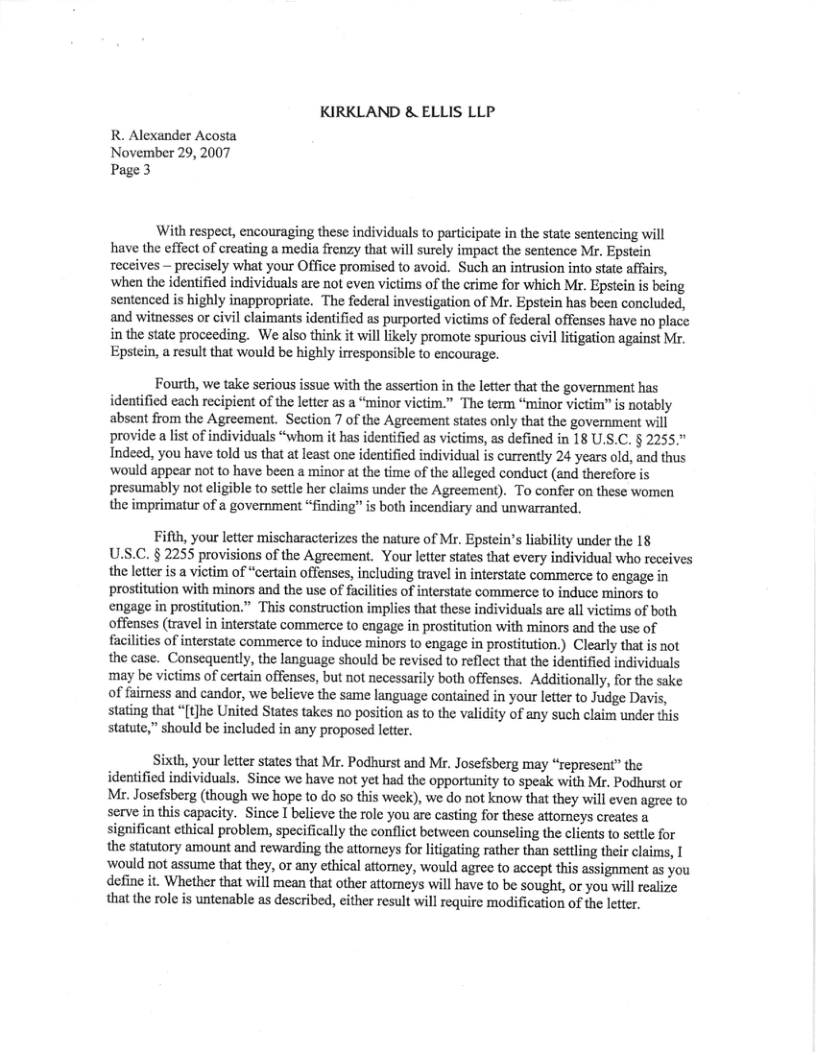 KIRKLAND & ELLIS LLP

R. Alexander Acosta
November 29, 2007
Page 3

With respect, encouraging these individuals to participate in the state sentencing will have the effect of creating a media frenzy that will surely impact the sentence Mr. Epstein receives – precisely what your Office promised to avoid. Such an intrusion into state affairs, when the identified individuals are not even victims of the crime for which Mr. Epstein is being sentenced is highly inappropriate. The federal investigation of Mr. Epstein has been concluded, and witnesses or civil claimants identified as purported victims of federal offenses have no place in the state proceeding. We also think it will likely promote spurious civil litigation against Mr. Epstein, a result that would be highly irresponsible to encourage.

Fourth, we take serious issue with the assertion in the letter that the government has identified each recipient of the letter as a "minor victim." The term "minor victim" is notably absent from the Agreement. Section 7 of the Agreement states only that the government will provide a list of individuals "whom it has identified as victims, as defined in 18 U.S.C. § 2255." Indeed, you have told us that at least one identified individual is currently 24 years old, and thus would appear not to have been a minor at the time of the alleged conduct (and therefore is presumably not eligible to settle her claims under the Agreement). To confer on these women the imprimatur of a government "finding" is both incendiary and unwarranted.

Fifth, your letter mischaracterizes the nature of Mr. Epstein's liability under the 18 U.S.C. § 2255 provisions of the Agreement. Your letter states that every individual who receives the letter is a victim of "certain offenses, including travel in interstate commerce to engage in prostitution with minors and the use of facilities of interstate commerce to induce minors to engage in prostitution." This construction implies that these individuals are all victims of both offenses (travel in interstate commerce to engage in prostitution with minors and the use of facilities of interstate commerce to induce minors to engage in prostitution.) Clearly that is not the case. Consequently, the language should be revised to reflect that the identified individuals may be victims of certain offenses, but not necessarily both offenses. Additionally, for the sake of fairness and candor, we believe the same language contained in your letter to Judge Davis, stating that "[t]he United States takes no position as to the validity of any such claim under this statute," should be included in any proposed letter.

Sixth, your letter states that Mr. Podhurst and Mr. Josefsberg may "represent" the identified individuals. Since we have not yet had the opportunity to speak with Mr. Podhurst or Mr. Josefsberg (though we hope to do so this week), we do not know that they will even agree to serve in this capacity. Since I believe the role you are casting for these attorneys creates a significant ethical problem, specifically the conflict between counseling the clients to settle for the statutory amount and rewarding the attorneys for litigating rather than settling their claims, I would not assume that they, or any ethical attorney, would agree to accept this assignment as you define it. Whether that will mean that other attorneys will have to be sought, or you will realize that the role is untenable as described, either result will require modification of the letter.